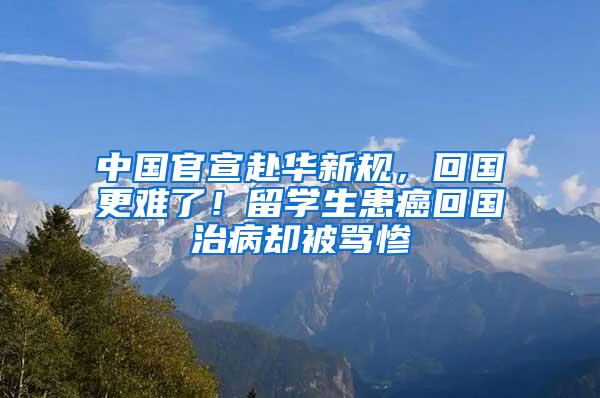 中国官宣赴华新规，回国更难了！留学生患癌回国治病却被骂惨